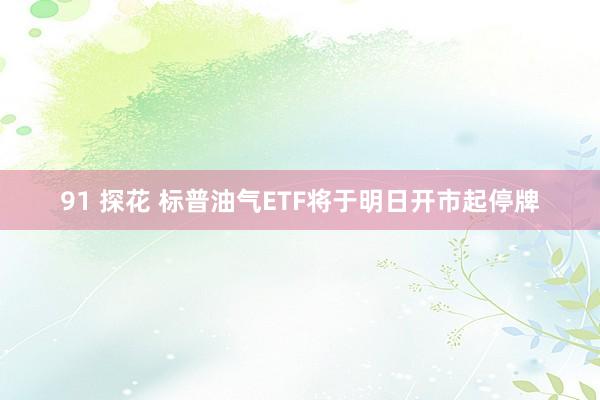 91 探花 标普油气ETF将于明日开市起停牌